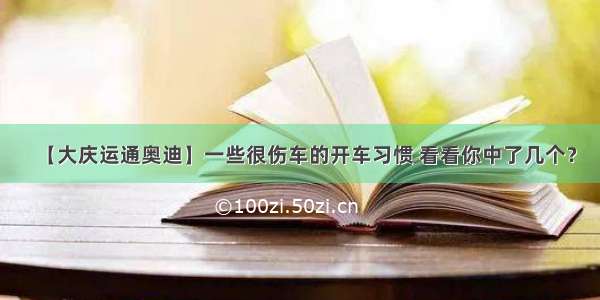 【大庆运通奥迪】一些很伤车的开车习惯 看看你中了几个？

©100zi.50zi.cn